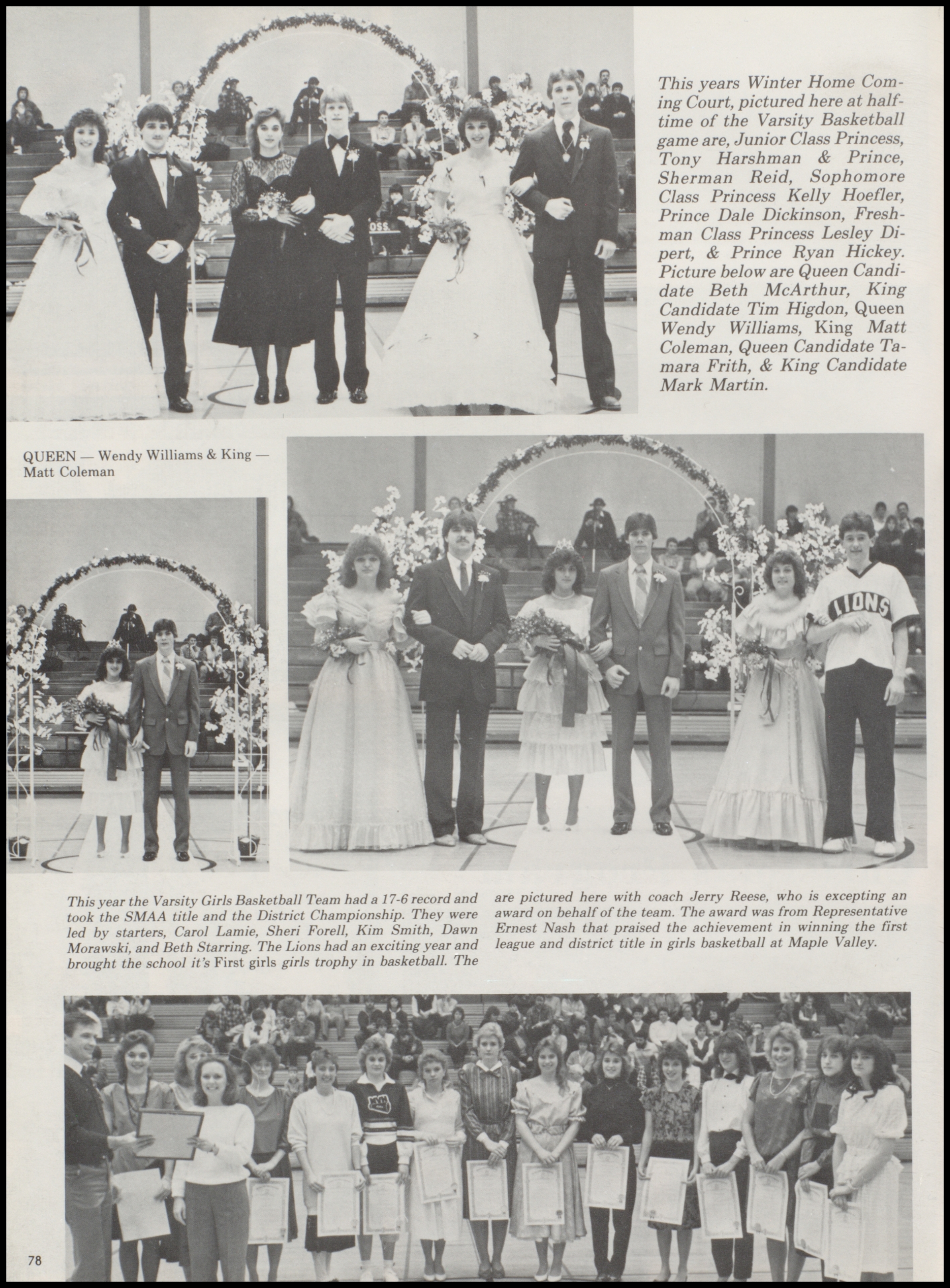 This years Winter Home Coming Court, pictured here at halftime of the Varsity Basketball game are, Junior Class Princess, Tony Harshman & Prince, Sherman Reid, Sophomore Class Princess Kelly Hoefler, Prince Dale Dickinson, Freshman Class Princess Lesley Dipert, & Prince Ryan Hickey. Picture below are Queen Candidate Beth McArthur, King Candidate Tim Higdon, Queen Wendy Williams, King Matt Coleman, Queen Candidate Tamara Frith, & King Candidate Mark Martin.

QUEEN — Wendy Williams & King — Matt Coleman

LIONS

This year the Varsity Girls Basketball Team had a 17-6 record and took the SMAA title and the District Championship. They were led by starters, Carol Lamie, Sheri Forell, Kim Smith, Dawn Morawski, and Beth Starring. The Lions had an exciting year and brought the school it's First girls girls trophy in basketball. The are pictured here with coach Jerry Reese, who is excepting an award on behalf of the team. The award was from Representative Ernest Nash that praised the achievement in winning the first league and district title in girls basketball at Maple Valley.

78